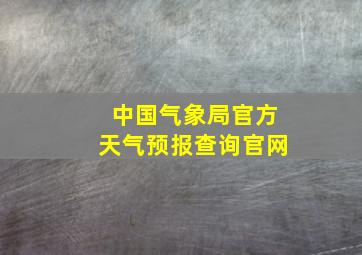 中国气象局官方
天气预报查询官网